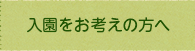 入園をお考えの方へ